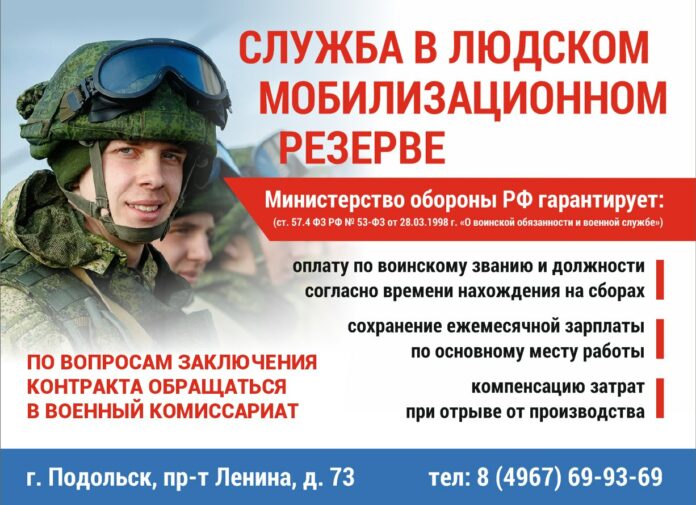 СЛУЖБА В ЛЮДСКОМ МОБИЛИЗАЦИОННОМ РЕЗЕРВЕ

Министерство обороны РФ гарантирует:
(ст. 57.4 ФЗ РФ № 53-ФЗ от 28.03.1998 г. «О воинской обязанности и военной службе»)

оплату по воинскому званию и должности согласно времени нахождения на сборах

сохранение ежемесячной зарплаты по основному месту работы

компенсацию затрат при отрыве от производства

ПО ВОПРОСАМ ЗАКЛЮЧЕНИЯ КОНТРАКТА ОБРАЩАТЬСЯ В ВОЕННЫЙ КОМИССАРИАТ

г. Подольск, пр-т Ленина, д. 73

тел: 8 (4967) 69-93-69